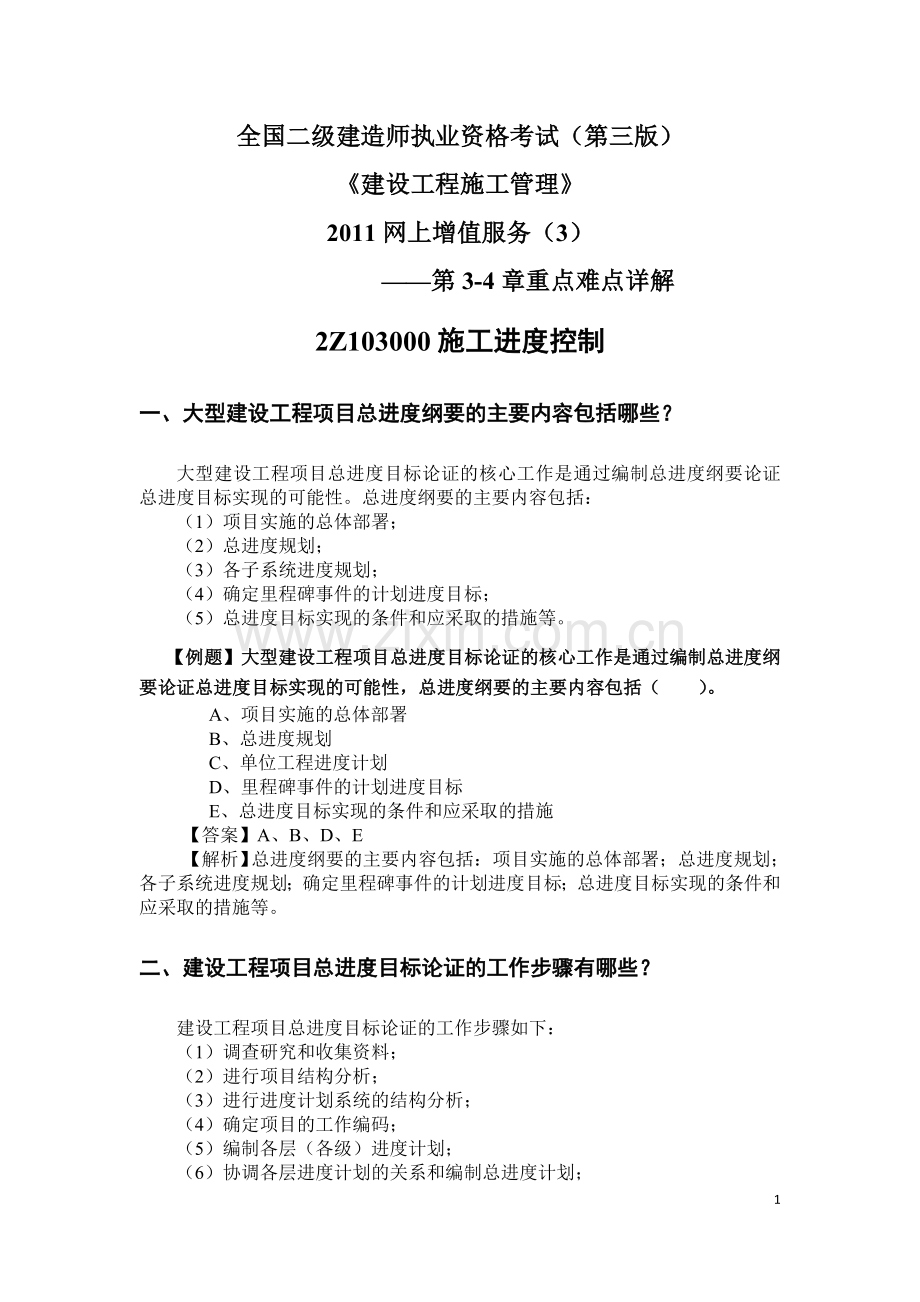 全国二级建造师执业资格考试（第三版）

《建设工程施工管理》

2011网上增值服务（3）

——第3-4章重点难点详解

2Z103000施工进度控制

一、大型建设工程项目总进度纲要的主要内容包括哪些？

大型建设工程项目总进度目标论证的核心工作是通过编制总进度纲要论证总进度目标实现的可能性。总进度纲要的主要内容包括：

（1）项目实施的总体部署；
（2）总进度规划；
（3）各子系统进度规划；
（4）确定里程碑事件的计划进度目标；
（5）总进度目标实现的条件和应采取的措施等。

【例题】大型建设工程项目总进度目标论证的核心工作是通过编制总进度纲要论证总进度目标实现的可能性，总进度纲要的主要内容包括（ ）。

A、项目实施的总体部署
B、总进度规划
C、单位工程进度计划
D、里程碑事件的计划进度目标
E、总进度目标实现的条件和应采取的措施

【答案】A、B、D、E

【解析】总进度纲要的主要内容包括：项目实施的总体部署；总进度规划；各子系统进度规划；确定里程碑事件的计划进度目标；总进度目标实现的条件和应采取的措施等。

二、建设工程项目总进度目标论证的工作步骤有哪些？

建设工程项目总进度目标论证的工作步骤如下：

（1）调查研究和收集资料；
（2）进行项目结构分析；
（3）进行进度计划系统的结构分析；
（4）确定项目的工作编码；
（5）编制各层（各级）进度计划；
（6）协调各层进度计划的关系和编制总进度计划；

1

www.zixin.com.cn